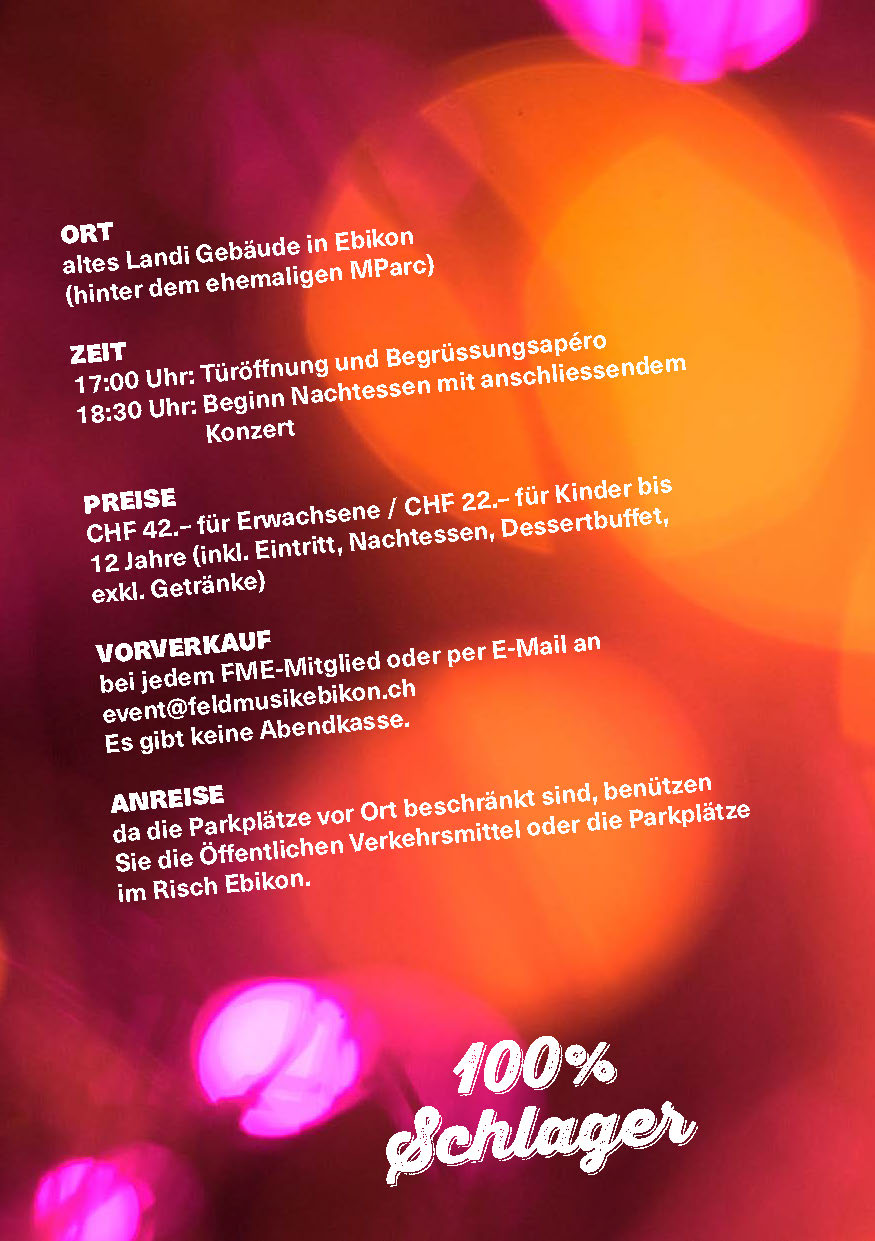 ORT
altes Landi Gebäude in Ebikon
(hinter dem ehemaligen MParc)

ZEIT
17:00 Uhr: Türöffnung und Begrüssungsapéro
18:30 Uhr: Beginn Nachtessen mit anschliessendem Konzert

PREISE
CHF 42.– für Erwachsene / CHF 22.– für Kinder bis 12 Jahre (inkl. Eintritt, Nachtessen, Dessertbuffet, exkl. Getränke)

VORVERKAUF
bei jedem FME-Mitglied oder per E-Mail an event@feldmusikebikon.ch
Es gibt keine Abendkasse.

ANREISE
da die Parkplätze vor Ort beschränkt sind, benützen Sie die Öffentlichen Verkehrsmittel oder die Parkplätze im Risch Ebikon.

100%
Schlager